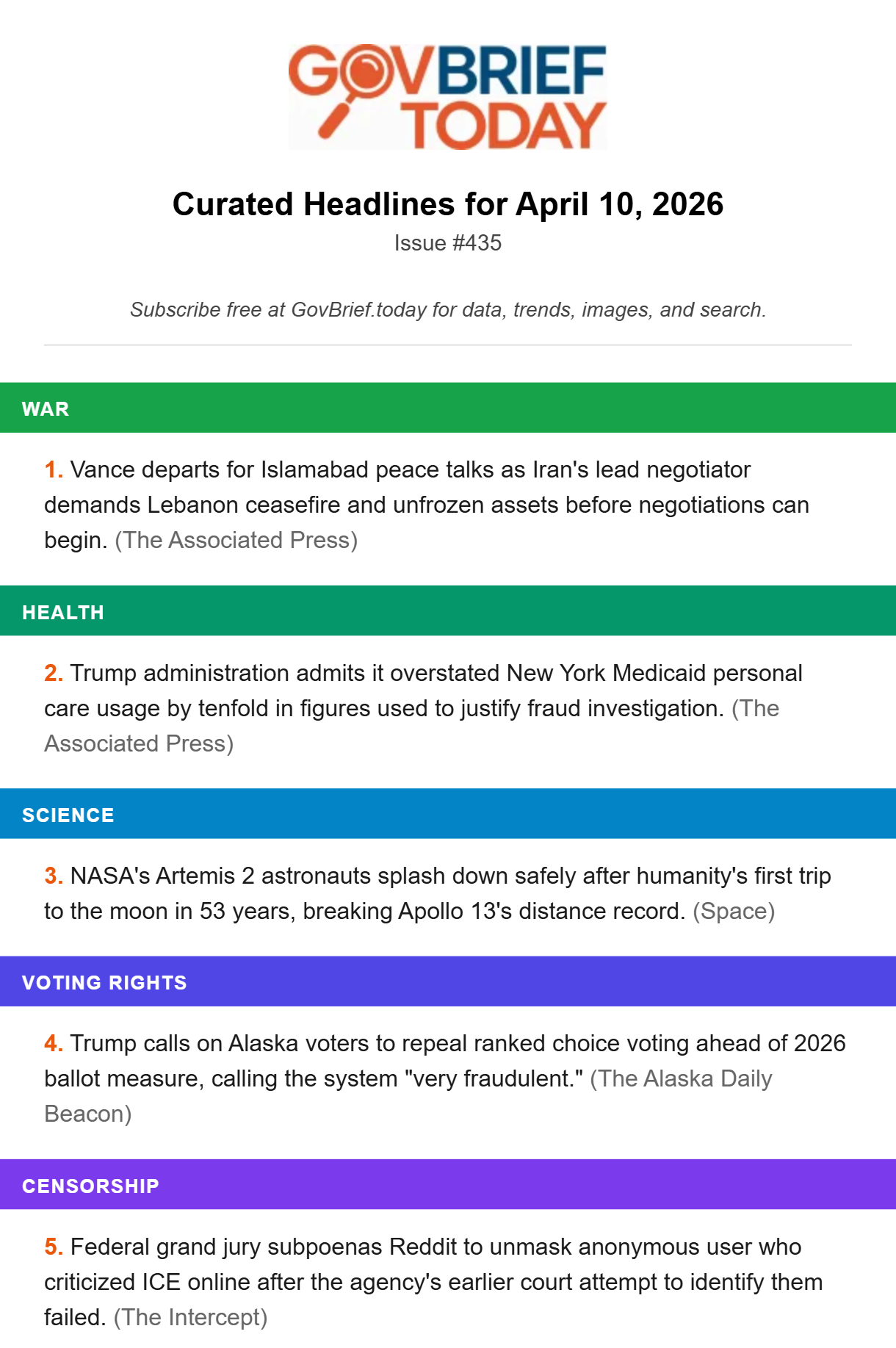 GOVBRIEF TODAY

Curated Headlines for April 10, 2026

Issue #435

Subscribe free at GovBrief.today for data, trends, images, and search.

WAR

1. Vance departs for Islamabad peace talks as Iran's lead negotiator demands Lebanon ceasefire and unfrozen assets before negotiations can begin. (The Associated Press)

HEALTH

2. Trump administration admits it overstated New York Medicaid personal care usage by tenfold in figures used to justify fraud investigation. (The Associated Press)

SCIENCE

3. NASA's Artemis 2 astronauts splash down safely after humanity's first trip to the moon in 53 years, breaking Apollo 13's distance record. (Space)

VOTING RIGHTS

4. Trump calls on Alaska voters to repeal ranked choice voting ahead of 2026 ballot measure, calling the system "very fraudulent." (The Alaska Daily Beacon)

CENSORSHIP

5. Federal grand jury subpoenas Reddit to unmask anonymous user who criticized ICE online after the agency's earlier court attempt to identify them failed. (The Intercept)